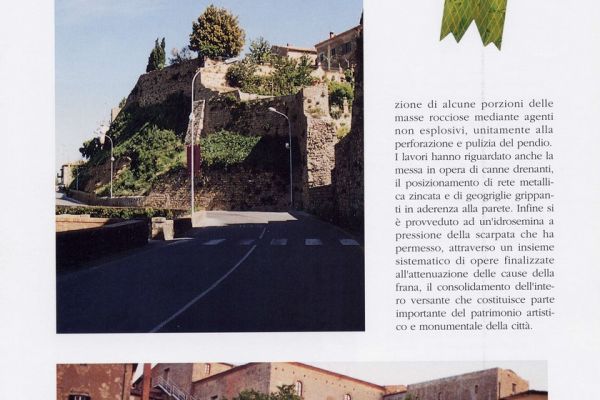 zione di alcune porzioni delle masse rocciose mediante agenti non esplosivi, unitamente alla perforazione e pulizia del pendio. I lavori hanno riguardato anche la messa in opera di canne drenanti, il posizionamento di rete metallica zincata e di geogriglie grippanti in aderenza alla parete. Infine si è provveduto ad un'idrosemina a pressione della scarpata che ha permesso, attraverso un insieme sistematico di opere finalizzate all'attenuazione delle cause della frana, il consolidamento dell'intero versante che costituisce parte importante del patrimonio artistico e monumentale della città.